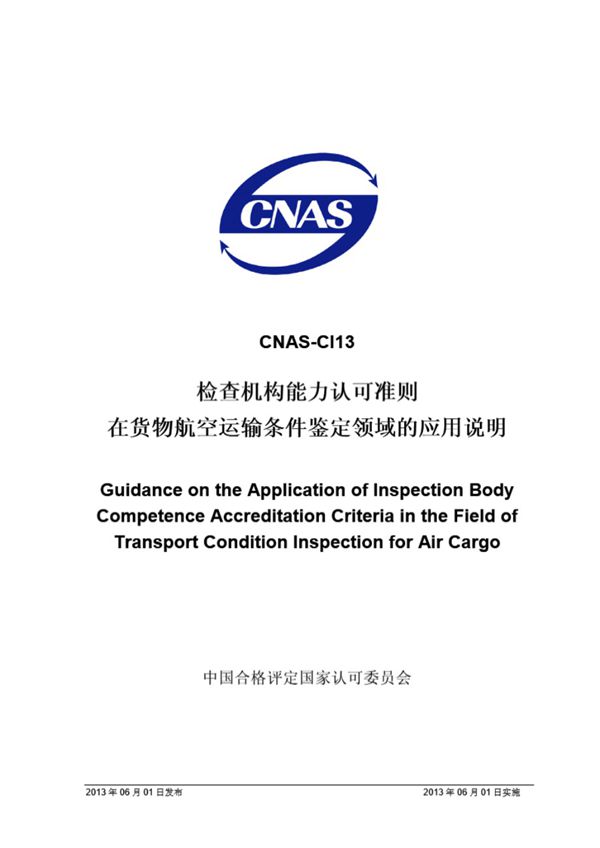 CNAS

CNAS-CI13

检查机构能力认可准则
在货物航空运输条件鉴定领域的应用说明

Guidance on the Application of Inspection Body Competence Accreditation Criteria in the Field of Transport Condition Inspection for Air Cargo

中国合格评定国家认可委员会

2013 年 06 月 01 日发布

2013 年 06 月 01 日实施